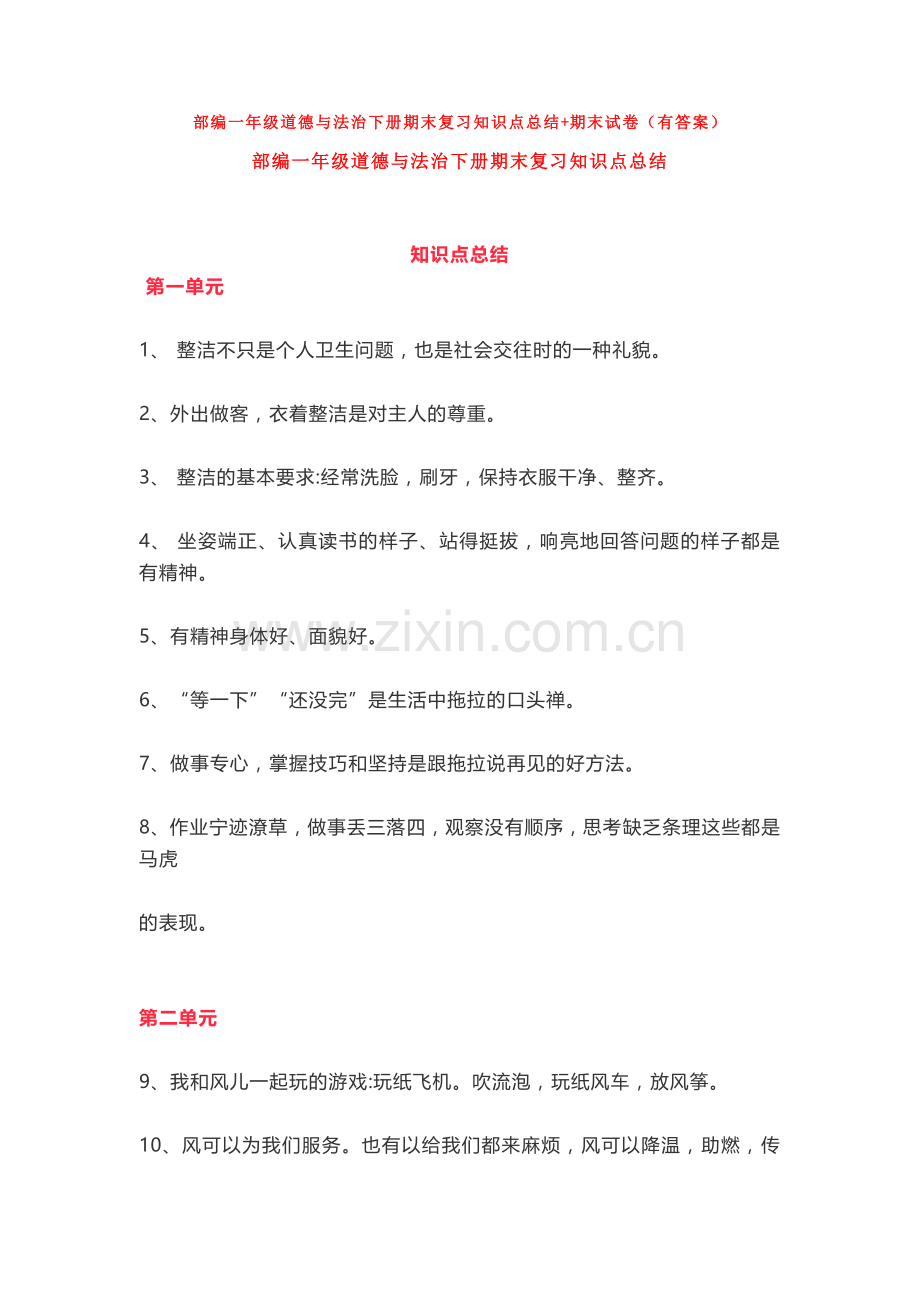 部编一年级道德与法治下册期末复习知识点总结+期末试卷（有答案）

部编一年级道德与法治下册期末复习知识点总结

知识点总结

第一单元

1、 整洁不只是个人卫生问题，也是社会交往时的一种礼貌。

2、外出做客，衣着整洁是对主人的尊重。

3、 整洁的基本要求:经常洗脸，刷牙，保持衣服干净、整齐。

4、 坐姿端正、认真读书的样子、站得挺拔，响亮地回答问题的样子都是有精神。

5、有精神身体好、面貌好。

6、“等一下”“还没完”是生活中拖拉的口头禅。

7、做事专心，掌握技巧和坚持是跟拖拉说再见的好方法。

8、作业宁迹潦草，做事丢三落四，观察没有顺序，思考缺乏条理这些都是马虎

的表现。

第二单元

9、我和风儿一起玩的游戏:玩纸飞机。吹流泡，玩纸风车，放风筝。

10、风可以为我们服务。也有以给我们都来麻烦，风可以降温，助燃，传

www.zixin.com.cn